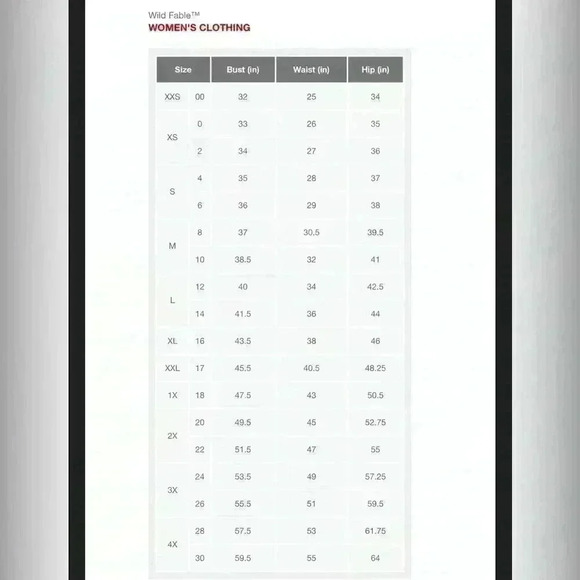 Wild Fable™
WOMEN'S CLOTHING

| Size | | Bust (in) | Waist (in) | Hip (in) |
|---|---|---|---|---|
| XXS | 00 | 32 | 25 | 34 |
| XS | 0 | 33 | 26 | 35 |
| | 2 | 34 | 27 | 36 |
| S | 4 | 35 | 28 | 37 |
| | 6 | 36 | 29 | 38 |
| M | 8 | 37 | 30.5 | 39.5 |
| | 10 | 38.5 | 32 | 41 |
| L | 12 | 40 | 34 | 42.5 |
| | 14 | 41.5 | 36 | 44 |
| XL | 16 | 43.5 | 38 | 46 |
| XXL | 17 | 45.5 | 40.5 | 48.25 |
| 1X | 18 | 47.5 | 43 | 50.5 |
| 2X | 20 | 49.5 | 45 | 52.75 |
| | 22 | 51.5 | 47 | 55 |
| 3X | 24 | 53.5 | 49 | 57.25 |
| | 26 | 55.5 | 51 | 59.5 |
| 4X | 28 | 57.5 | 53 | 61.75 |
| | 30 | 59.5 | 55 | 64 |